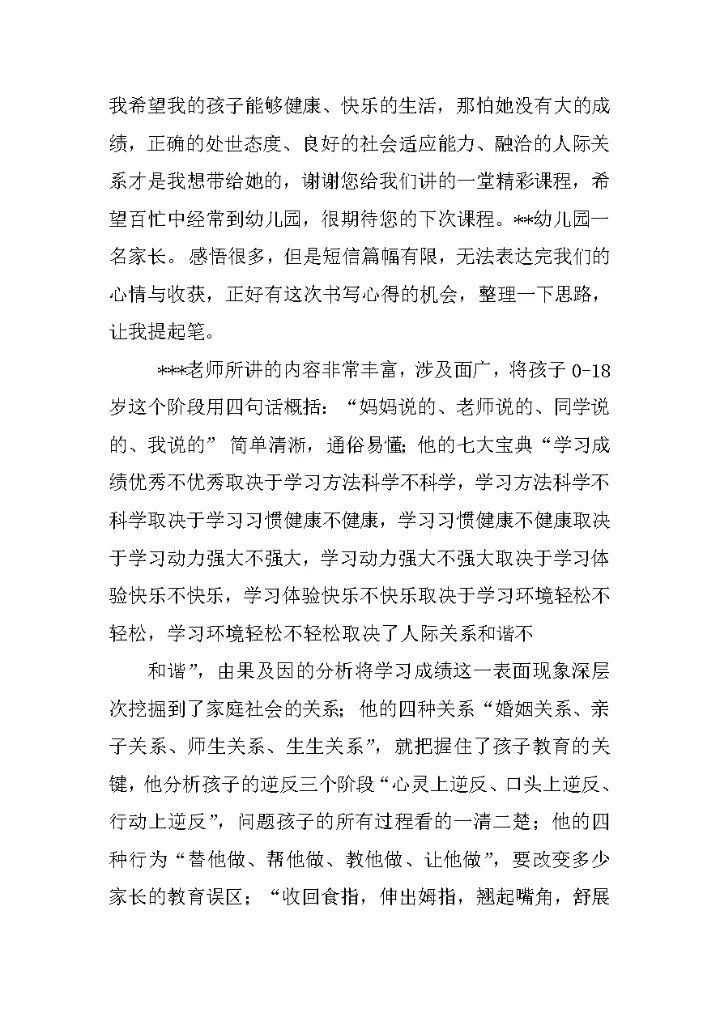 我希望我的孩子能够健康、快乐的生活，那怕她没有大的成绩，正确的处世态度、良好的社会适应能力、融洽的人际关系才是我想带给她的，谢谢您给我们讲的一堂精彩课程，希望百忙中经常到幼儿园，很期待您的下次课程。**幼儿园一名家长。感悟很多，但是短信篇幅有限，无法表达完我们的心情与收获，正好有这次书写心得的机会，整理一下思路，让我提起笔。

***老师所讲的内容非常丰富，涉及面广，将孩子 0-18 岁这个阶段用四句话概括：“妈妈说的、老师说的、同学说的、我说的” 简单清淅，通俗易懂；他的七大宝典“学习成绩优秀不优秀取决于学习方法科学不科学，学习方法科学不科学取决于学习习惯健康不健康，学习习惯健康不健康取决于学习动力强大不强大，学习动力强大不强大取决于学习体验快乐不快乐，学习体验快乐不快乐取决于学习环境轻松不轻松，学习环境轻松不轻松取决了人际关系和谐不

和谐”，由果及因的分析将学习成绩这一表面现象深层次挖掘到了家庭社会的关系；他的四种关系“婚姻关系、亲子关系、师生关系、生生关系”，就把握住了孩子教育的关键，他分析孩子的逆反三个阶段“心灵上逆反、口头上逆反、行动上逆反”，问题孩子的所有过程看的一清二楚；他的四种行为“替他做、帮他做、教他做、让他做”，要改变多少家长的教育误区；“收回食指，伸出姆指，翘起嘴角，舒展